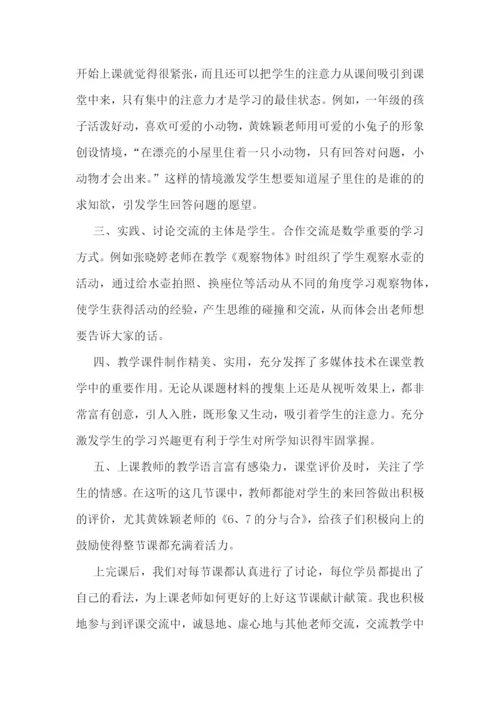 开始上课就觉得很紧张，而且还可以把学生的注意力从课间吸引到课堂中来，只有集中的注意力才是学习的最佳状态。例如，一年级的孩子活泼好动，喜欢可爱的小动物，黄姝颖老师用可爱的小兔子的形象创设情境，“在漂亮的小屋里住着一只小动物，只有回答对问题，小动物才会出来。”这样的情境激发学生想要知道屋子里住的是谁的的求知欲，引发学生回答问题的愿望。

三、实践、讨论交流的主体是学生。合作交流是数学重要的学习方式。例如张晓婷老师在教学《观察物体》时组织了学生观察水壶的活动，通过给水壶拍照、换座位等活动从不同的角度学习观察物体，使学生获得活动的经验，产生思维的碰撞和交流，从而体会出老师想要告诉大家的话。

四、教学课件制作精美、实用，充分发挥了多媒体技术在课堂教学中的重要作用。无论从课题材料的搜集上还是从视听效果上，都非常富有创意，引人入胜，既形象又生动，吸引着学生的注意力。充分激发学生的学习兴趣更有利于学生对所学知识得牢固掌握。

五、上课教师的教学语言富有感染力，课堂评价及时，关注了学生的情感。在这听的这几节课中，教师都能对学生的来回答做出积极的评价，尤其黄姝颖老师的《6、7的分与合》，给孩子们积极向上的鼓励使得整节课都充满着活力。

上完课后，我们对每节课都认真进行了讨论，每位学员都提出了自己的看法，为上课老师如何更好的上好这节课献计献策。我也积极地参与到评课交流中，诚恳地、虚心地与其他老师交流，交流教学中